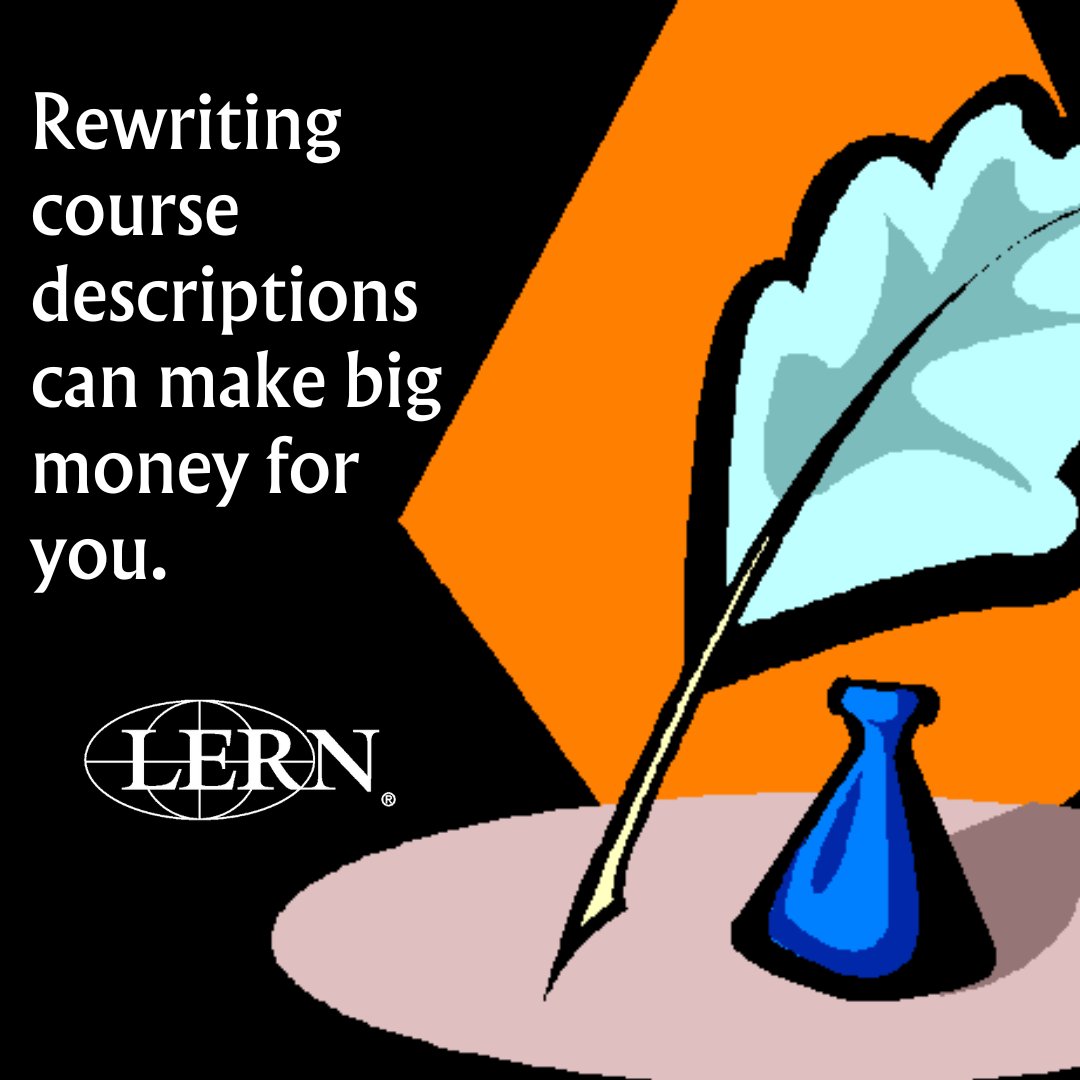 Rewriting course descriptions can make big money for you.

LERN®